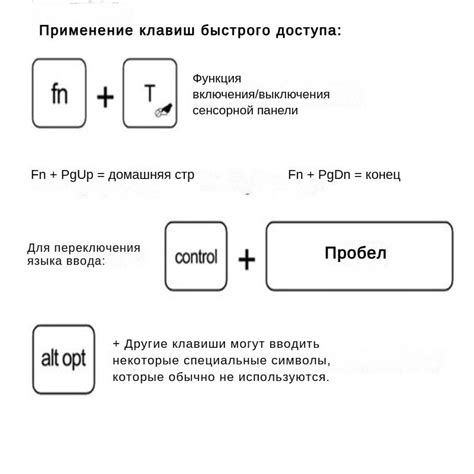 Применение клавиш быстрого доступа:

fn + T

Функция включения/выключения сенсорной панели

Fn + PgUp = домашняя стр

Fn + PgDn = конец

Для переключения языка ввода:

control + Пробел

alt opt

+ Другие клавиши могут вводить некоторые специальные символы, которые обычно не используются.